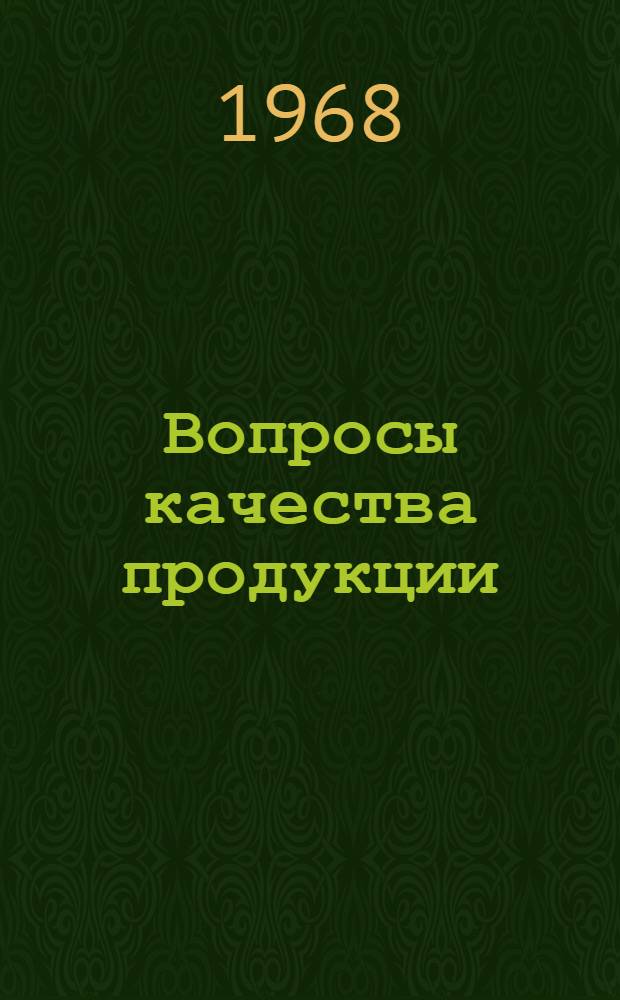 1968

Вопросы качества продукции